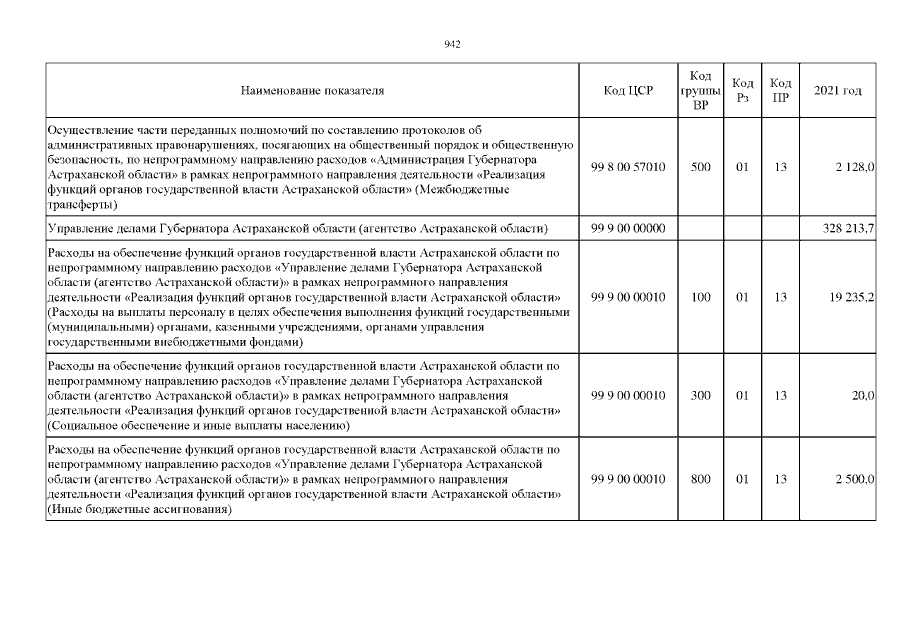 942

| Наименование показателя | Код ЦСР | Код группы ВР | Код Рз | Код ПР | 2021 год |
|---|---|---|---|---|---|
| Осуществление части переданных полномочий по составлению протоколов об административных правонарушениях, посягающих на общественный порядок и общественную безопасность, по непрограммному направлению расходов «Администрация Губернатора Астраханской области» в рамках непрограммного направления деятельности «Реализация функций органов государственной власти Астраханской области» (Межбюджетные трансферты) | 99 8 00 57010 | 500 | 01 | 13 | 2 128,0 |
| Управление делами Губернатора Астраханской области (агентство Астраханской области) | 99 9 00 00000 | | | | 328 213,7 |
| Расходы на обеспечение функций органов государственной власти Астраханской области по непрограммному направлению расходов «Управление делами Губернатора Астраханской области (агентство Астраханской области)» в рамках непрограммного направления деятельности «Реализация функций органов государственной власти Астраханской области» (Расходы на выплаты персоналу в целях обеспечения выполнения функций государственными (муниципальными) органами, казенными учреждениями, органами управления государственными внебюджетными фондами) | 99 9 00 00010 | 100 | 01 | 13 | 19 235,2 |
| Расходы на обеспечение функций органов государственной власти Астраханской области по непрограммному направлению расходов «Управление делами Губернатора Астраханской области (агентство Астраханской области)» в рамках непрограммного направления деятельности «Реализация функций органов государственной власти Астраханской области» (Социальное обеспечение и иные выплаты населению) | 99 9 00 00010 | 300 | 01 | 13 | 20,0 |
| Расходы на обеспечение функций органов государственной власти Астраханской области по непрограммному направлению расходов «Управление делами Губернатора Астраханской области (агентство Астраханской области)» в рамках непрограммного направления деятельности «Реализация функций органов государственной власти Астраханской области» (Иные бюджетные ассигнования) | 99 9 00 00010 | 800 | 01 | 13 | 2 500,0 |